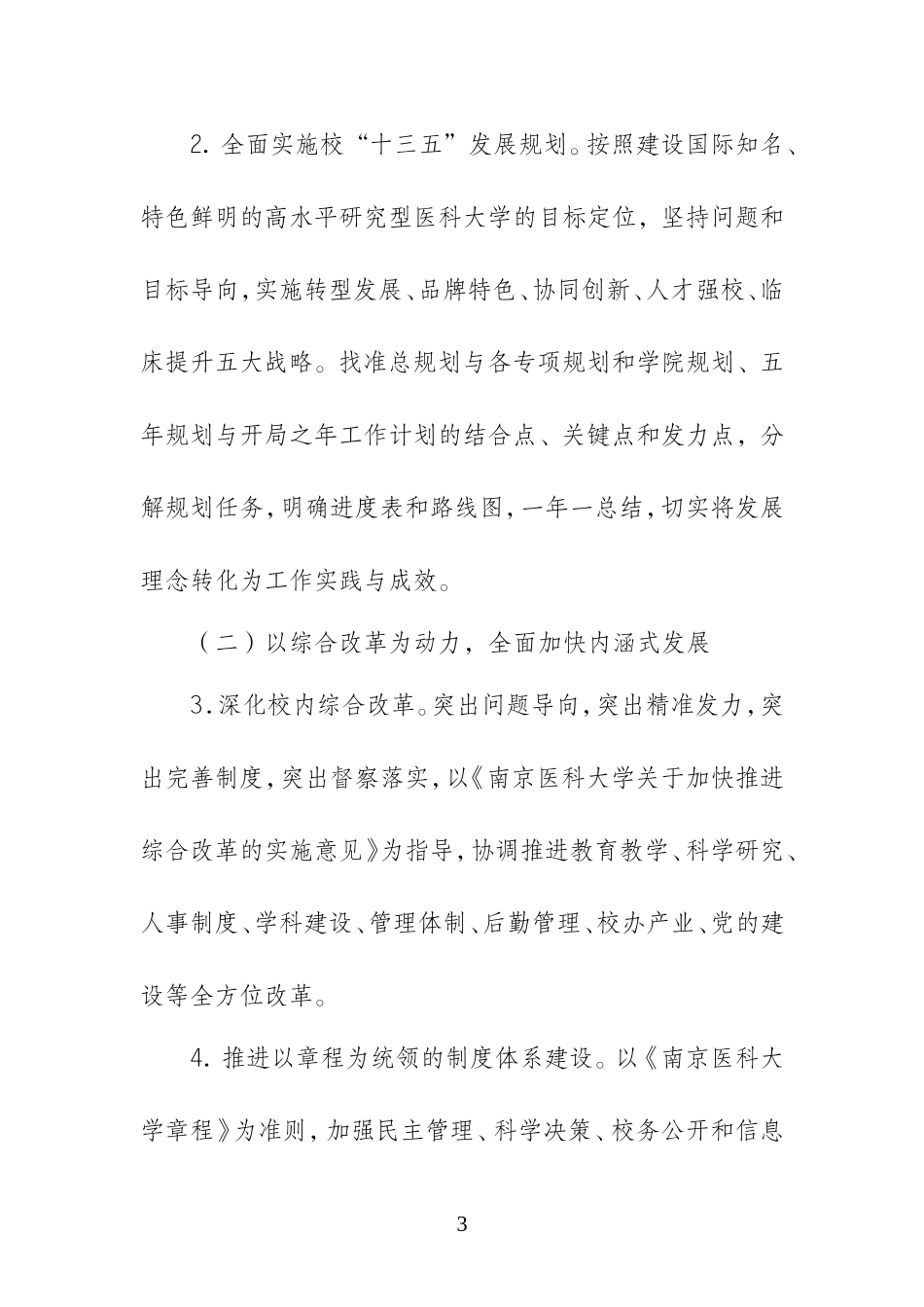 2. 全面实施校“十三五”发展规划。按照建设国际知名、特色鲜明的高水平研究型医科大学的目标定位，坚持问题和目标导向，实施转型发展、品牌特色、协同创新、人才强校、临床提升五大战略。找准总规划与各专项规划和学院规划、五年规划与开局之年工作计划的结合点、关键点和发力点，分解规划任务，明确进度表和路线图，一年一总结，切实将发展理念转化为工作实践与成效。

（二）以综合改革为动力，全面加快内涵式发展

3. 深化校内综合改革。突出问题导向，突出精准发力，突出完善制度，突出督察落实，以《南京医科大学关于加快推进综合改革的实施意见》为指导，协调推进教育教学、科学研究、人事制度、学科建设、管理体制、后勤管理、校办产业、党的建设等全方位改革。

4. 推进以章程为统领的制度体系建设。以《南京医科大学章程》为准则，加强民主管理、科学决策、校务公开和信息

3